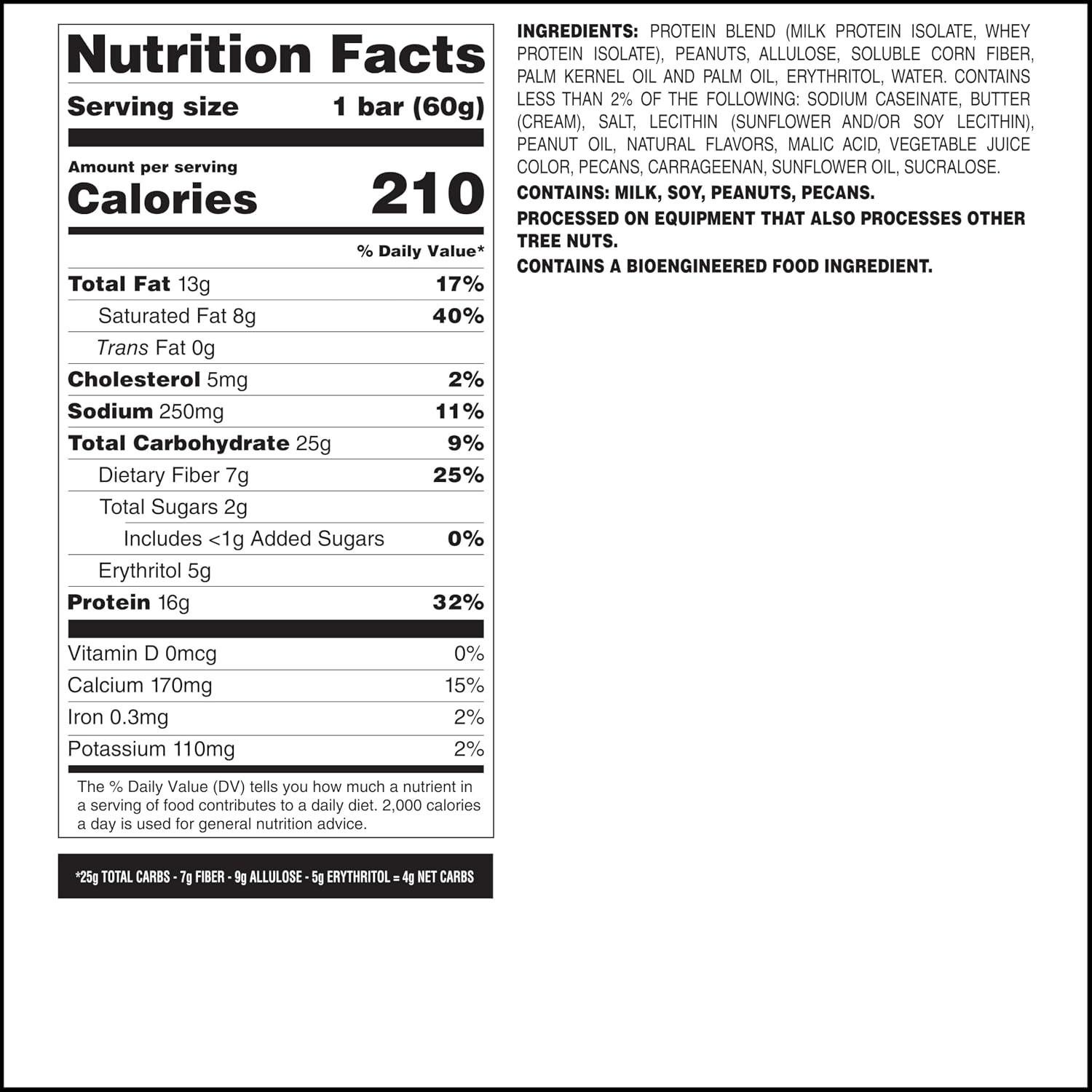 Nutrition Facts

Serving size 1 bar (60g)

Amount per serving
Calories 210

% Daily Value*

Total Fat 13g 17%

Saturated Fat 8g 40%

Trans Fat 0g

Cholesterol 5mg 2%

Sodium 250mg 11%

Total Carbohydrate 25g 9%

Dietary Fiber 7g 25%

Total Sugars 2g

Includes <1g Added Sugars 0%

Erythritol 5g

Protein 16g 32%

Vitamin D 0mcg 0%

Calcium 170mg 15%

Iron 0.3mg 2%

Potassium 110mg 2%

The % Daily Value (DV) tells you how much a nutrient in a serving of food contributes to a daily diet. 2,000 calories a day is used for general nutrition advice.

*25g TOTAL CARBS - 7g FIBER - 9g ALLULOSE - 5g ERYTHRITOL = 4g NET CARBS

INGREDIENTS: PROTEIN BLEND (MILK PROTEIN ISOLATE, WHEY PROTEIN ISOLATE), PEANUTS, ALLULOSE, SOLUBLE CORN FIBER, PALM KERNEL OIL AND PALM OIL, ERYTHRITOL, WATER. CONTAINS LESS THAN 2% OF THE FOLLOWING: SODIUM CASEINATE, BUTTER (CREAM), SALT, LECITHIN (SUNFLOWER AND/OR SOY LECITHIN), PEANUT OIL, NATURAL FLAVORS, MALIC ACID, VEGETABLE JUICE COLOR, PECANS, CARRAGEENAN, SUNFLOWER OIL, SUCRALOSE.

CONTAINS: MILK, SOY, PEANUTS, PECANS.

PROCESSED ON EQUIPMENT THAT ALSO PROCESSES OTHER TREE NUTS.

CONTAINS A BIOENGINEERED FOOD INGREDIENT.